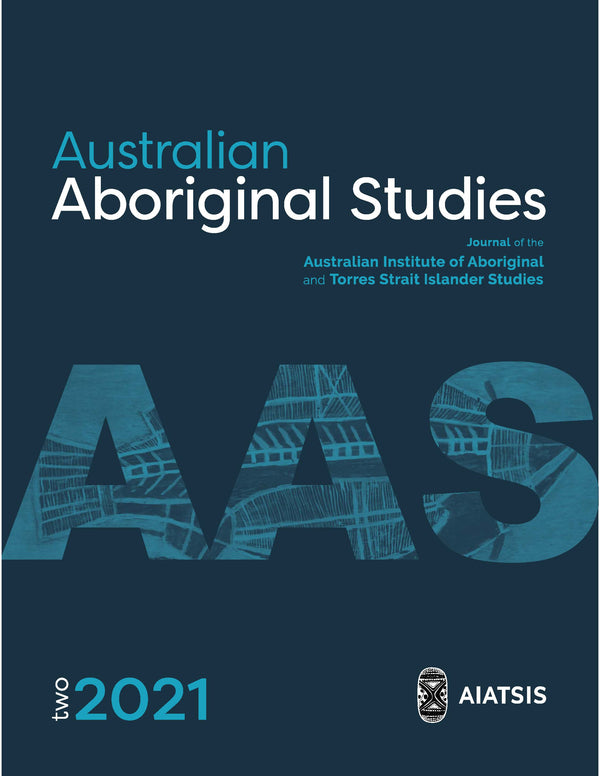 Australian
Aboriginal Studies

Journal of the
Australian Institute of Aboriginal
and Torres Strait Islander Studies

AAS

two 2021

AIATSIS